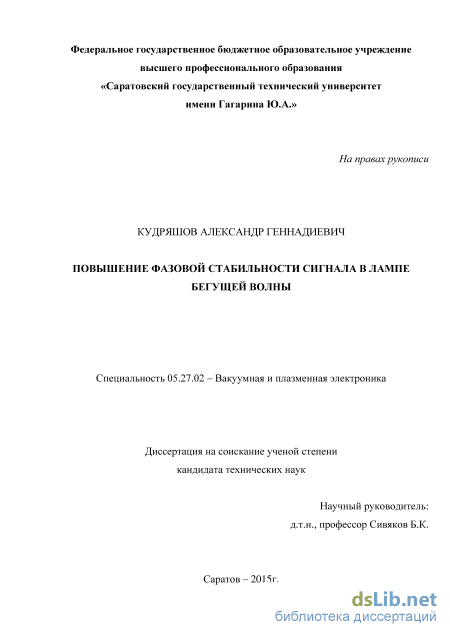 Федеральное государственное бюджетное образовательное учреждение высшего профессионального образования «Саратовский государственный технический университет имени Гагарина Ю.А.»

На правах рукописи

КУДРЯШОВ АЛЕКСАНДР ГЕННАДИЕВИЧ

ПОВЫШЕНИЕ ФАЗОВОЙ СТАБИЛЬНОСТИ СИГНАЛА В ЛАМПЕ БЕГУЩЕЙ ВОЛНЫ

Специальность 05.27.02 – Вакуумная и плазменная электроника

Диссертация на соискание ученой степени кандидата технических наук

Научный руководитель:
д.т.н., профессор Сивяков Б.К.

Саратов – 2015г.

dsLib.net
библиотека диссертаций